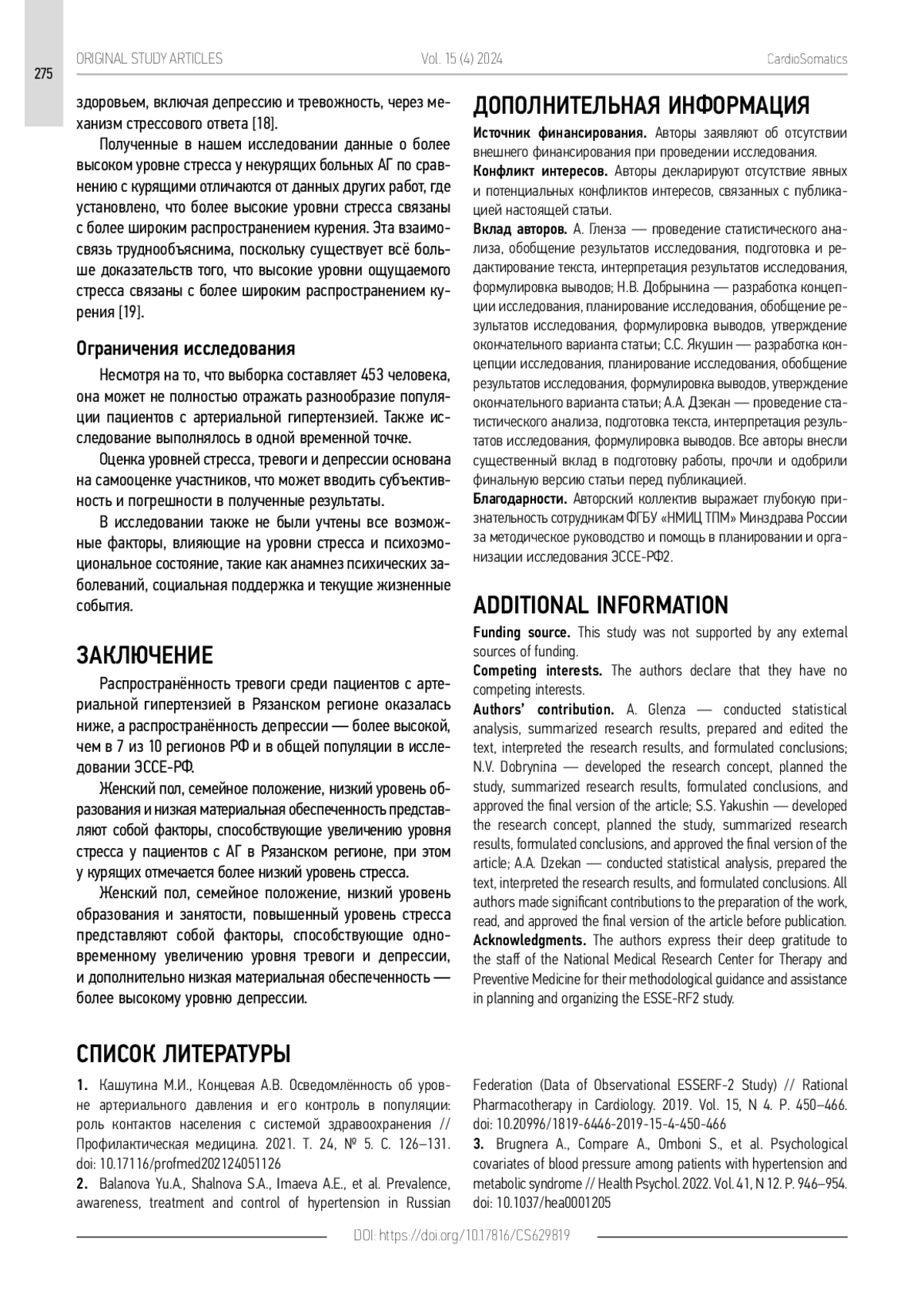 275

ORIGINAL STUDY ARTICLES Vol. 15 (4) 2024 CardioSomatics

здоровьем, включая депрессию и тревожность, через механизм стрессового ответа [18].

Полученные в нашем исследовании данные о более высоком уровне стресса у некурящих больных АГ по сравнению с курящими отличаются от данных других работ, где установлено, что более высокие уровни стресса связаны с более широким распространением курения. Эта взаимосвязь труднообъяснима, поскольку существует всё больше доказательств того, что высокие уровни ощущаемого стресса связаны с более широким распространением курения [19].

Ограничения исследования

Несмотря на то, что выборка составляет 453 человека, она может не полностью отражать разнообразие популяции пациентов с артериальной гипертензией. Также исследование выполнялось в одной временной точке.

Оценка уровней стресса, тревоги и депрессии основана на самооценке участников, что может вводить субъективность и погрешности в полученные результаты.

В исследовании также не были учтены все возможные факторы, влияющие на уровни стресса и психоэмоциональное состояние, такие как анамнез психических заболеваний, социальная поддержка и текущие жизненные события.

ЗАКЛЮЧЕНИЕ

Распространённость тревоги среди пациентов с артериальной гипертензией в Рязанском регионе оказалась ниже, а распространённость депрессии — более высокой, чем в 7 из 10 регионов РФ и в общей популяции в исследовании ЭССЕ-РФ.

Женский пол, семейное положение, низкий уровень образования и низкая материальная обеспеченность представляют собой факторы, способствующие увеличению уровня стресса у пациентов с АГ в Рязанском регионе, при этом у курящих отмечается более низкий уровень стресса.

Женский пол, семейное положение, низкий уровень образования и занятости, повышенный уровень стресса представляют собой факторы, способствующие одновременному увеличению уровня тревоги и депрессии, и дополнительно низкая материальная обеспеченность — более высокому уровню депрессии.

ДОПОЛНИТЕЛЬНАЯ ИНФОРМАЦИЯ

Источник финансирования. Авторы заявляют об отсутствии внешнего финансирования при проведении исследования.

Конфликт интересов. Авторы декларируют отсутствие явных и потенциальных конфликтов интересов, связанных с публикацией настоящей статьи.

Вклад авторов. А. Гленза — проведение статистического анализа, обобщение результатов исследования, подготовка и редактирование текста, интерпретация результатов исследования, формулировка выводов; Н.В. Добрынина — разработка концепции исследования, планирование исследования, обобщение результатов исследования, формулировка выводов, утверждение окончательного варианта статьи; С.С. Якушин — разработка концепции исследования, планирование исследования, обобщение результатов исследования, формулировка выводов, утверждение окончательного варианта статьи; А.А. Дзекан — проведение статистического анализа, подготовка текста, интерпретация результатов исследования, формулировка выводов. Все авторы внесли существенный вклад в подготовку работы, прочли и одобрили финальную версию статьи перед публикацией.

Благодарности. Авторский коллектив выражает глубокую признательность сотрудникам ФГБУ «НМИЦ ТПМ» Минздрава России за методическое руководство и помощь в планировании и организации исследования ЭССЕ-РФ2.

ADDITIONAL INFORMATION

Funding source. This study was not supported by any external sources of funding.

Competing interests. The authors declare that they have no competing interests.

Authors' contribution. A. Glenza — conducted statistical analysis, summarized research results, prepared and edited the text, interpreted the research results, and formulated conclusions; N.V. Dobrynina — developed the research concept, planned the study, summarized research results, formulated conclusions, and approved the final version of the article; S.S. Yakushin — developed the research concept, planned the study, summarized research results, formulated conclusions, and approved the final version of the article; A.A. Dzekan — conducted statistical analysis, prepared the text, interpreted the research results, and formulated conclusions. All authors made significant contributions to the preparation of the work, read, and approved the final version of the article before publication.

Acknowledgments. The authors express their deep gratitude to the staff of the National Medical Research Center for Therapy and Preventive Medicine for their methodological guidance and assistance in planning and organizing the ESSE-RF2 study.

СПИСОК ЛИТЕРАТУРЫ

1. Кашутина М.И., Концевая А.В. Осведомлённость об уровне артериального давления и его контроль в популяции: роль контактов населения с системой здравоохранения // Профилактическая медицина. 2021. Т. 24, № 5. С. 126–131. doi: 10.17116/profmed202124051126

2. Balanova Yu.A., Shalnova S.A., Imaeva A.E., et al. Prevalence, awareness, treatment and control of hypertension in Russian Federation (Data of Observational ESSERF-2 Study) // Rational Pharmacotherapy in Cardiology. 2019. Vol. 15, N 4. P. 450–466. doi: 10.20996/1819-6446-2019-15-4-450-466

3. Brugnera A., Compare A., Omboni S., et al. Psychological covariates of blood pressure among patients with hypertension and metabolic syndrome // Health Psychol. 2022. Vol. 41, N 12. P. 946–954. doi: 10.1037/hea0001205

DOI: https://doi.org/10.17816/CS629819